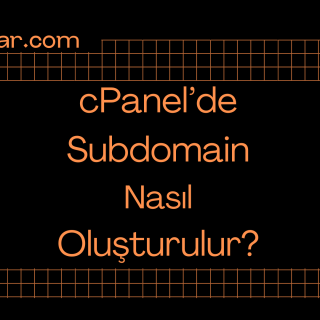 ar.com

cPanel’de Subdomain Nasıl Oluşturulur?